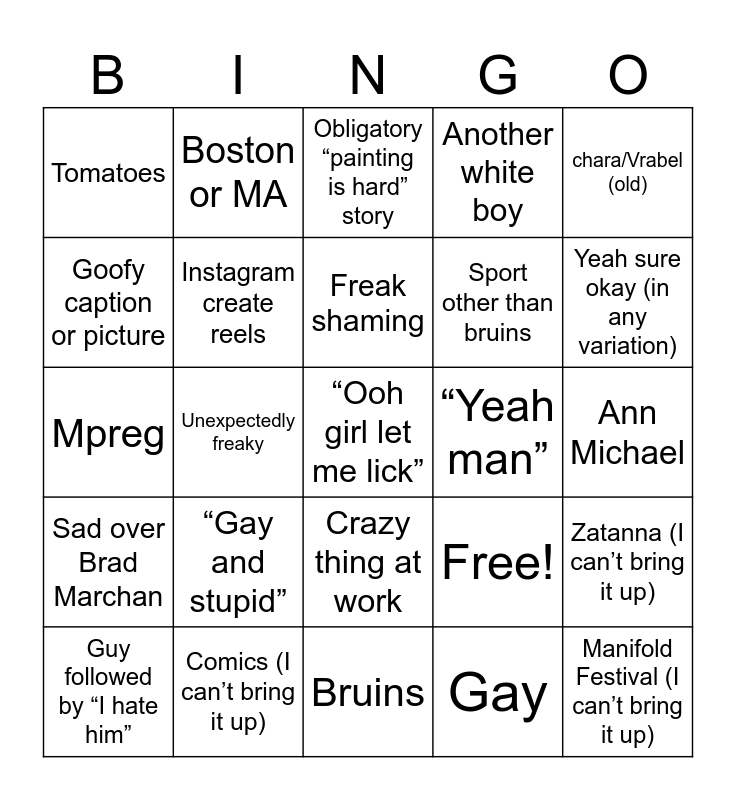 | B | I | N | G | O |
|---|---|---|---|---|
| Tomatoes | Boston or MA | Obligatory “painting is hard” story | Another white boy | chara/Vrabel (old) |
| Goofy caption or picture | Instagram create reels | Freak shaming | Sport other than bruins | Yeah sure okay (in any variation) |
| Mpreg | Unexpectedly freaky | “Ooh girl let me lick” | “Yeah man” | Ann Michael |
| Sad over Brad Marchan | “Gay and stupid” | Crazy thing at work | Free! | Zatanna (I can’t bring it up) |
| Guy followed by “I hate him” | Comics (I can’t bring it up) | Bruins | Gay | Manifold Festival (I can’t bring it up) |